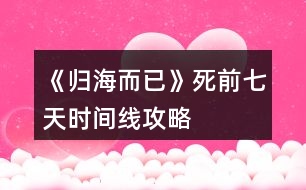 《归海而已》死前七天时间线攻略